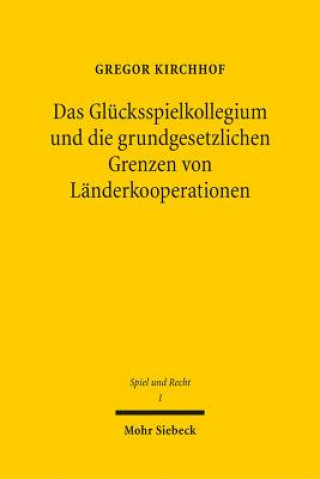 GREGOR KIRCHHOF

Das Glücksspielkollegium und die grundgesetzlichen Grenzen von Länderkooperationen

Spiel und Recht
1

Mohr Siebeck